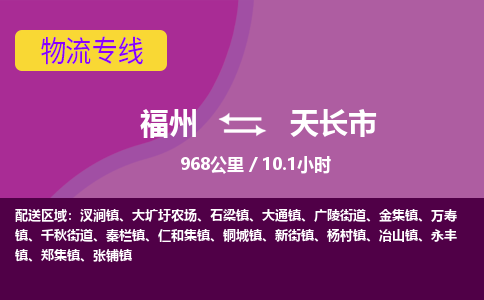 物流专线

福州 天长市

968公里 / 10.1小时

配送区域：汊涧镇、大圹圩农场、石梁镇、大通镇、广陵街道、金集镇、万寿镇、千秋街道、秦栏镇、仁和集镇、铜城镇、新街镇、杨村镇、冶山镇、永丰镇、郑集镇、张铺镇